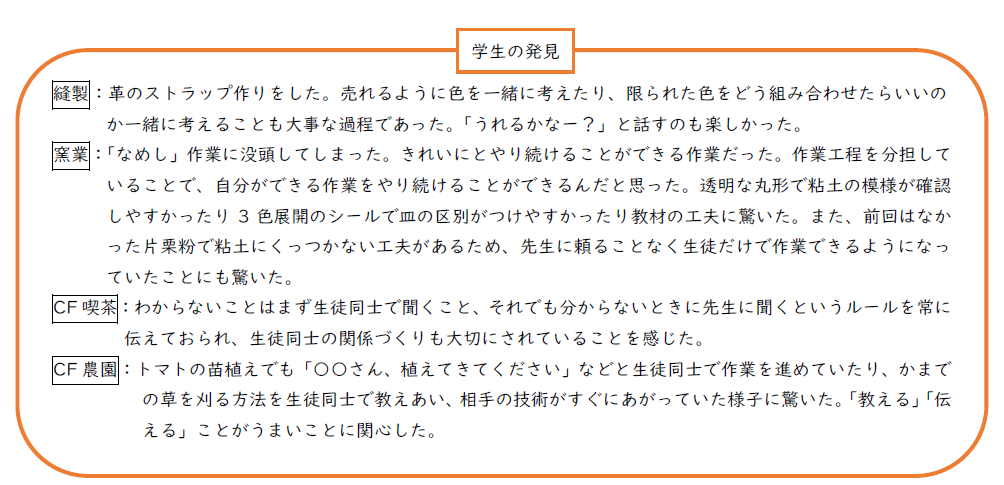 学生の発見

縫製:革のストラップ作りをした。売れるように色を一緒に考えたり、限られた色をどう組み合わせたらいいのか一緒に考えることも大事な過程であった。「うれるかなー?」と話すのも楽しかった。

窯業:「なめし」作業に没頭してしまった。きれいにとやり続けることができる作業だった。作業工程を分担していることで、自分ができる作業をやり続けることができるんだと思った。透明な丸形で粘土の模様が確認しやすかったり3色展開のシールで皿の区別がつけやすかったり教材の工夫に驚いた。また、前回はなかった片栗粉で粘土にくっつかない工夫があるため、先生に頼ることなく生徒だけで作業できるようになっていたことにも驚いた。

CF喫茶:わからないことはまず生徒同士で聞くこと、それでも分からないときに先生に聞くというルールを常に伝えておられ、生徒同士の関係づくりも大切にされていることを感じた。

CF農園:トマトの苗植えでも「○○さん、植えてきてください」などと生徒同士で作業を進めていたり、かまでの草を刈る方法を生徒同士で教えあい、相手の技術がすぐにあがっていた様子に驚いた。「教える」「伝える」ことがうまいことに関心した。